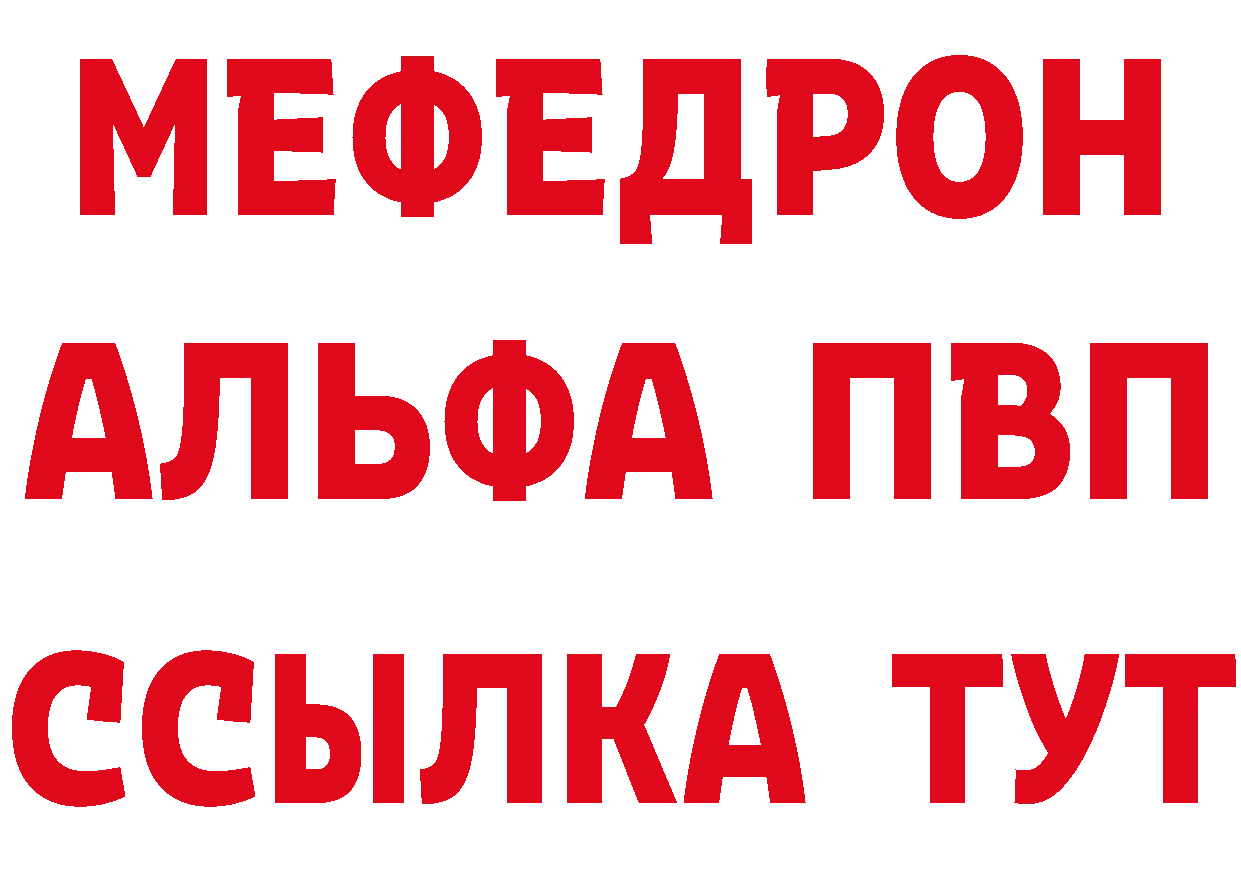 МЕФЕДРОН
АЛЬФА ПВП
ССЫЛКА ТУТ